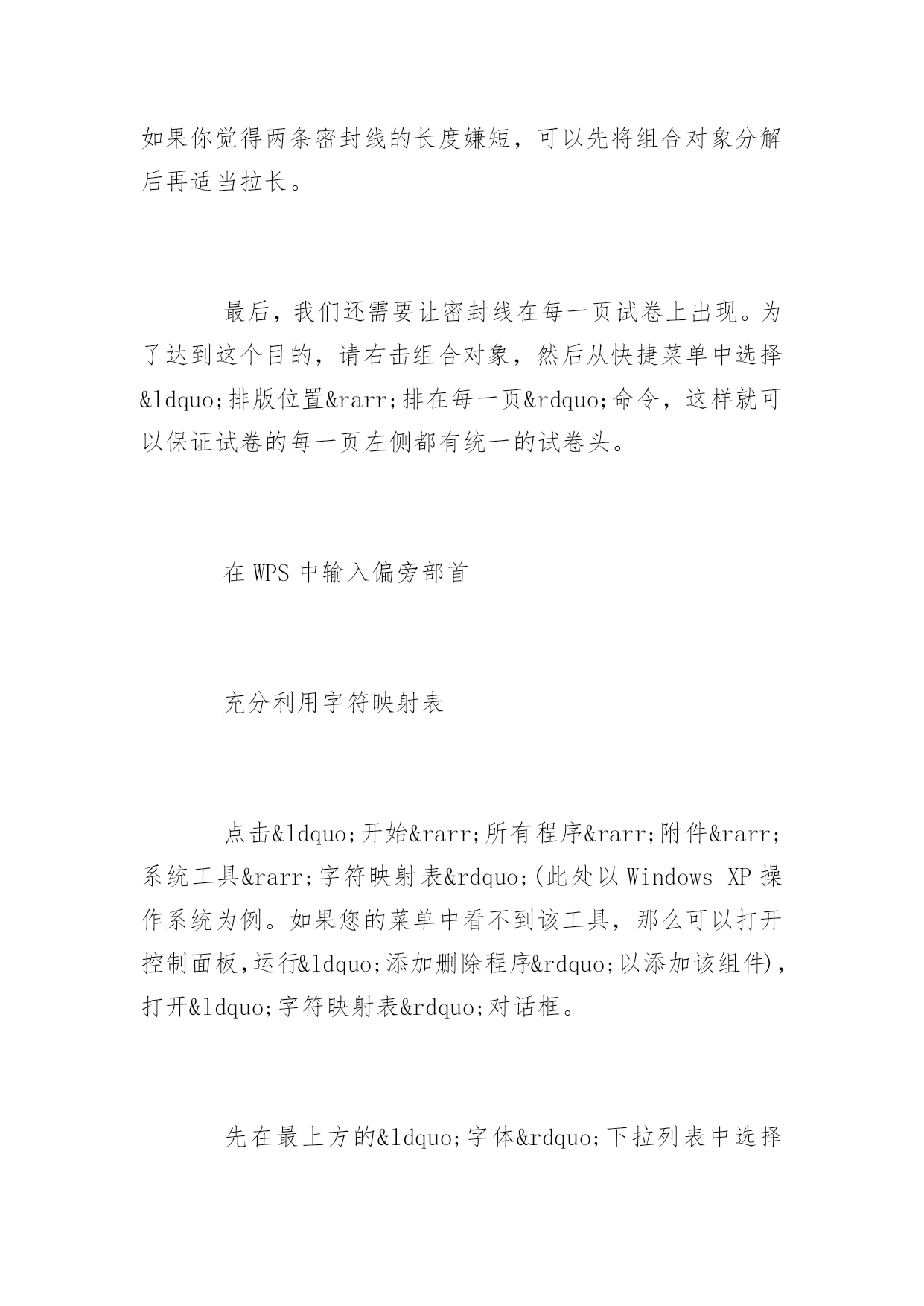 如果你觉得两条密封线的长度嫌短，可以先将组合对象分解后再适当拉长。

最后，我们还需要让密封线在每一页试卷上出现。为了达到这个目的，请右击组合对象，然后从快捷菜单中选择&ldquo;排版位置&rarr;排在每一页&rdquo;命令，这样就可以保证试卷的每一页左侧都有统一的试卷头。

在 WPS 中输入偏旁部首

充分利用字符映射表

点击&ldquo;开始&rarr;所有程序&rarr;附件&rarr;系统工具&rarr;字符映射表&rdquo;(此处以 Windows XP 操作系统为例。如果您的菜单中看不到该工具，那么可以打开控制面板，运行&ldquo;添加删除程序&rdquo;以添加该组件)，打开&ldquo;字符映射表&rdquo;对话框。

先在最上方的&ldquo;字体&rdquo;下拉列表中选择